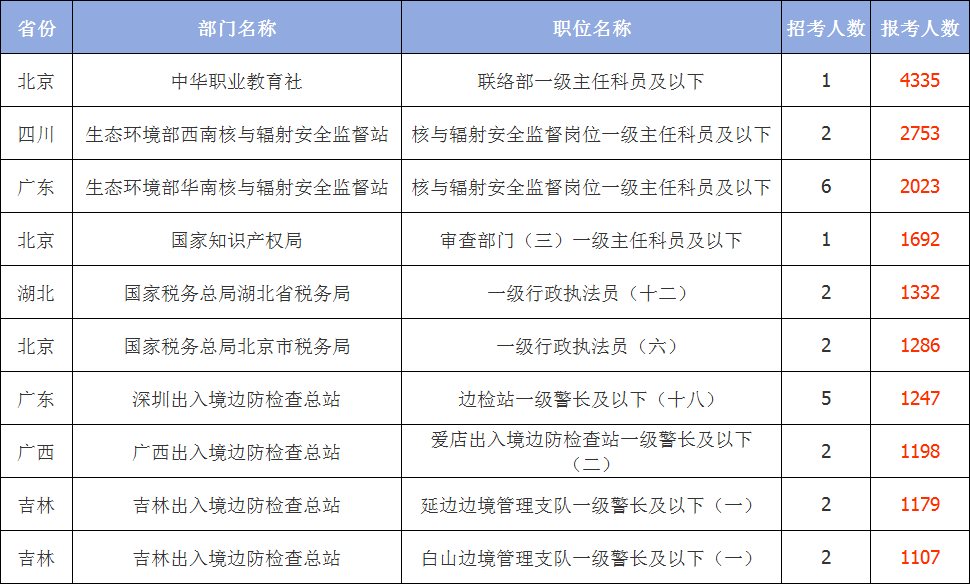 | 省份 | 部门名称 | 职位名称 | 招考人数 | 报考人数 |
|---|---|---|---|---|
| 北京 | 中华职业教育社 | 联络部一级主任科员及以下 | 1 | 4335 |
| 四川 | 生态环境部西南核与辐射安全监督站 | 核与辐射安全监督岗位一级主任科员及以下 | 2 | 2753 |
| 广东 | 生态环境部华南核与辐射安全监督站 | 核与辐射安全监督岗位一级主任科员及以下 | 6 | 2023 |
| 北京 | 国家知识产权局 | 审查部门（三）一级主任科员及以下 | 1 | 1692 |
| 湖北 | 国家税务总局湖北省税务局 | 一级行政执法员（十二） | 2 | 1332 |
| 北京 | 国家税务总局北京市税务局 | 一级行政执法员（六） | 2 | 1286 |
| 广东 | 深圳出入境边防检查总站 | 边检站一级警长及以下（十八） | 5 | 1247 |
| 广西 | 广西出入境边防检查总站 | 爱店出入境边防检查站一级警长及以下（二） | 2 | 1198 |
| 吉林 | 吉林出入境边防检查总站 | 延边边境管理支队一级警长及以下（一） | 2 | 1179 |
| 吉林 | 吉林出入境边防检查总站 | 白山边境管理支队一级警长及以下（一） | 2 | 1107 |